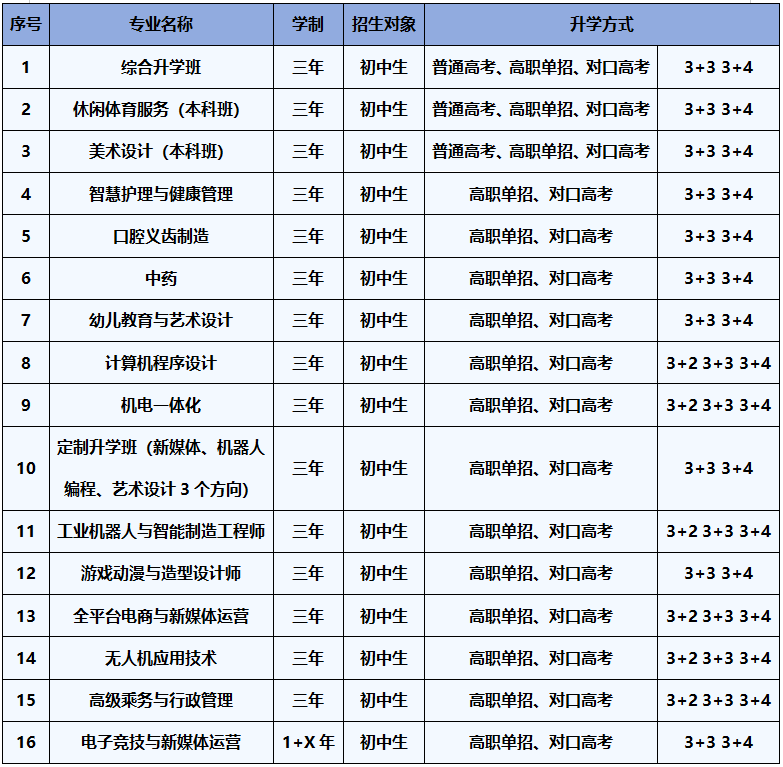 | 序号 | 专业名称 | 学制 | 招生对象 | 升学方式 | |
|---|---|---|---|---|---|
| 1 | 综合升学班 | 三年 | 初中生 | 普通高考、高职单招、对口高考 | 3+3 3+4 |
| 2 | 休闲体育服务（本科班） | 三年 | 初中生 | 普通高考、高职单招、对口高考 | 3+3 3+4 |
| 3 | 美术设计（本科班） | 三年 | 初中生 | 普通高考、高职单招、对口高考 | 3+3 3+4 |
| 4 | 智慧护理与健康管理 | 三年 | 初中生 | 高职单招、对口高考 | 3+3 3+4 |
| 5 | 口腔义齿制造 | 三年 | 初中生 | 高职单招、对口高考 | 3+3 3+4 |
| 6 | 中药 | 三年 | 初中生 | 高职单招、对口高考 | 3+3 3+4 |
| 7 | 幼儿教育与艺术设计 | 三年 | 初中生 | 高职单招、对口高考 | 3+3 3+4 |
| 8 | 计算机程序设计 | 三年 | 初中生 | 高职单招、对口高考 | 3+2 3+3 3+4 |
| 9 | 机电一体化 | 三年 | 初中生 | 高职单招、对口高考 | 3+2 3+3 3+4 |
| 10 | 定制升学班（新媒体、机器人编程、艺术设计 3 个方向） | 三年 | 初中生 | 高职单招、对口高考 | 3+3 3+4 |
| 11 | 工业机器人与智能制造工程师 | 三年 | 初中生 | 高职单招、对口高考 | 3+2 3+3 3+4 |
| 12 | 游戏动漫与造型设计师 | 三年 | 初中生 | 高职单招、对口高考 | 3+3 3+4 |
| 13 | 全平台电商与新媒体运营 | 三年 | 初中生 | 高职单招、对口高考 | 3+2 3+3 3+4 |
| 14 | 无人机应用技术 | 三年 | 初中生 | 高职单招、对口高考 | 3+2 3+3 3+4 |
| 15 | 高级乘务与行政管理 | 三年 | 初中生 | 高职单招、对口高考 | 3+2 3+3 3+4 |
| 16 | 电子竞技与新媒体运营 | 1+X 年 | 初中生 | 高职单招、对口高考 | 3+3 3+4 |